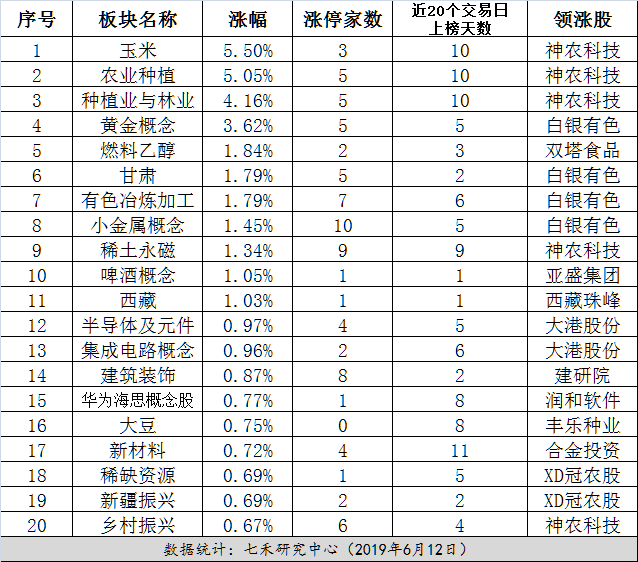 | 序号 | 板块名称 | 涨幅 | 涨停家数 | 近20个交易日上榜天数 | 领涨股 |
|---|---|---|---|---|---|
| 1 | 玉米 | 5.50% | 3 | 10 | 神农科技 |
| 2 | 农业种植 | 5.05% | 5 | 10 | 神农科技 |
| 3 | 种植业与林业 | 4.16% | 5 | 10 | 神农科技 |
| 4 | 黄金概念 | 3.62% | 5 | 5 | 白银有色 |
| 5 | 燃料乙醇 | 1.84% | 2 | 3 | 双塔食品 |
| 6 | 甘肃 | 1.79% | 5 | 2 | 白银有色 |
| 7 | 有色冶炼加工 | 1.79% | 7 | 6 | 白银有色 |
| 8 | 小金属概念 | 1.45% | 10 | 5 | 白银有色 |
| 9 | 稀土永磁 | 1.34% | 9 | 9 | 神农科技 |
| 10 | 啤酒概念 | 1.05% | 1 | 1 | 亚盛集团 |
| 11 | 西藏 | 1.03% | 1 | 1 | 西藏珠峰 |
| 12 | 半导体及元件 | 0.97% | 4 | 5 | 大港股份 |
| 13 | 集成电路概念 | 0.96% | 2 | 6 | 大港股份 |
| 14 | 建筑装饰 | 0.87% | 8 | 2 | 建研院 |
| 15 | 华为海思概念股 | 0.77% | 1 | 8 | 润和软件 |
| 16 | 大豆 | 0.75% | 0 | 8 | 丰乐种业 |
| 17 | 新材料 | 0.72% | 4 | 11 | 合金投资 |
| 18 | 稀缺资源 | 0.69% | 1 | 5 | XD冠农股 |
| 19 | 新疆振兴 | 0.69% | 2 | 2 | XD冠农股 |
| 20 | 乡村振兴 | 0.67% | 6 | 4 | 神农科技 |

数据统计：七禾研究中心（2019年6月12日）